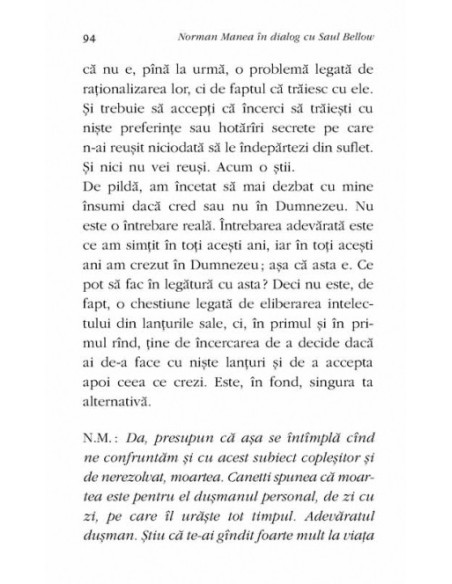 94 Norman Manea în dialog cu Saul Bellow

că nu e, pînă la urmă, o problemă legată de raționalizarea lor, ci de faptul că trăiesc cu ele. Și trebuie să accepți că încerci să trăiești cu niște preferințe sau hotărîri secrete pe care n-ai reușit niciodată să le îndepărtezi din suflet. Și nici nu vei reuși. Acum o știi.
De pildă, am încetat să mai dezbat cu mine însumi dacă cred sau nu în Dumnezeu. Nu este o întrebare reală. Întrebarea adevărată este ce am simțit în toți acești ani, iar în toți acești ani am crezut în Dumnezeu; așa că asta e. Ce pot să fac în legătură cu asta? Deci nu este, de fapt, o chestiune legată de eliberarea intelectului din lanțurile sale, ci, în primul și în primul rînd, ține de încercarea de a decide dacă ai de-a face cu niște lanțuri și de a accepta apoi ceea ce crezi. Este, în fond, singura ta alternativă.

N.M.: Da, presupun că așa se întîmplă cînd ne confruntăm și cu acest subiect copleșitor și de nerezolvat, moartea. Canetti spunea că moartea este pentru el dușmanul personal, de zi cu zi, pe care îl urăște tot timpul. Adevăratul dușman. Știu că te-ai gîndit foarte mult la viața